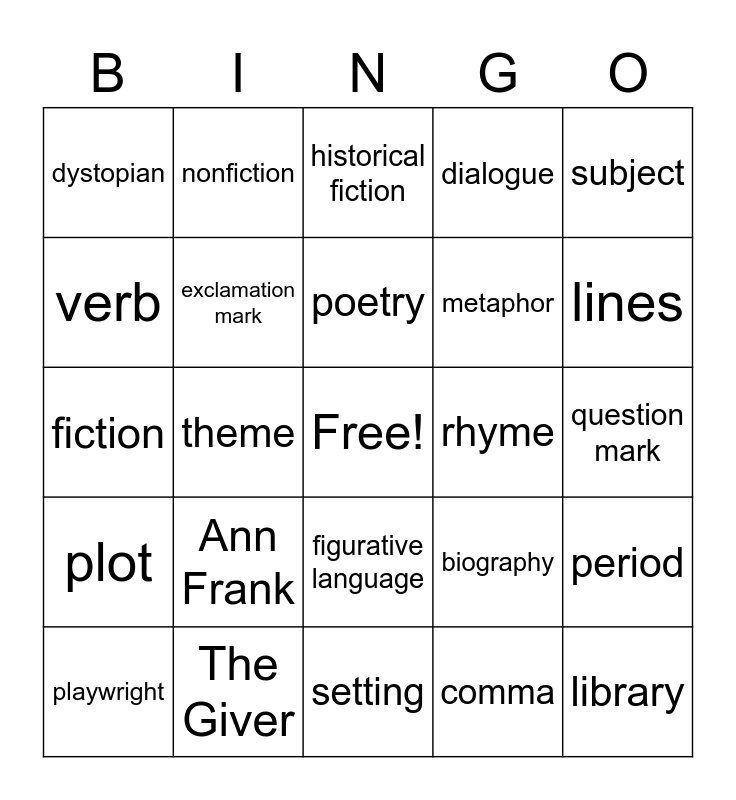 | B | I | N | G | O |
|---|---|---|---|---|
| dystopian | nonfiction | historical fiction | dialogue | subject |
| verb | exclamation mark | poetry | metaphor | lines |
| fiction | theme | Free! | rhyme | question mark |
| plot | Ann Frank | figurative language | biography | period |
| playwright | The Giver | setting | comma | library |